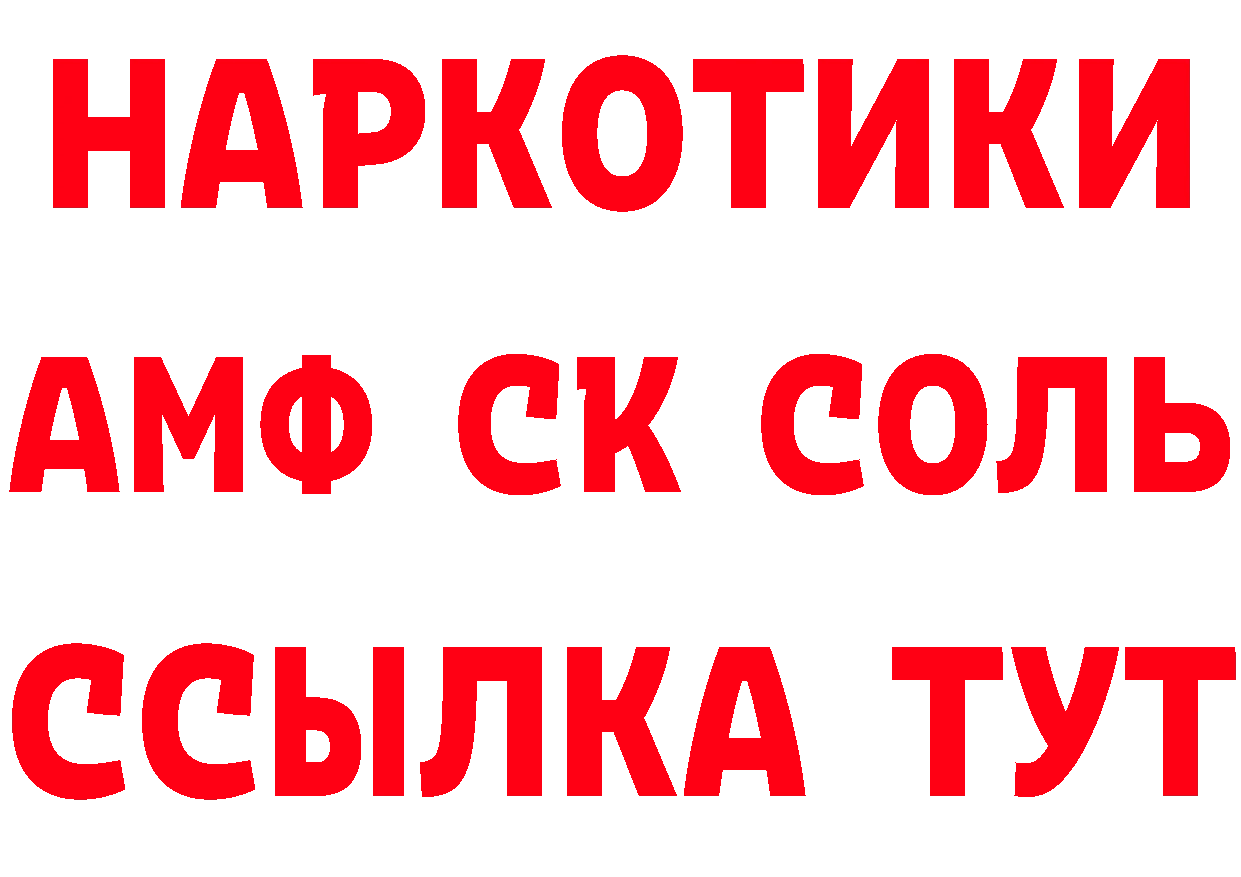 НАРКОТИКИ
АМФ СК СОЛЬ
ССЫЛКА ТУТ